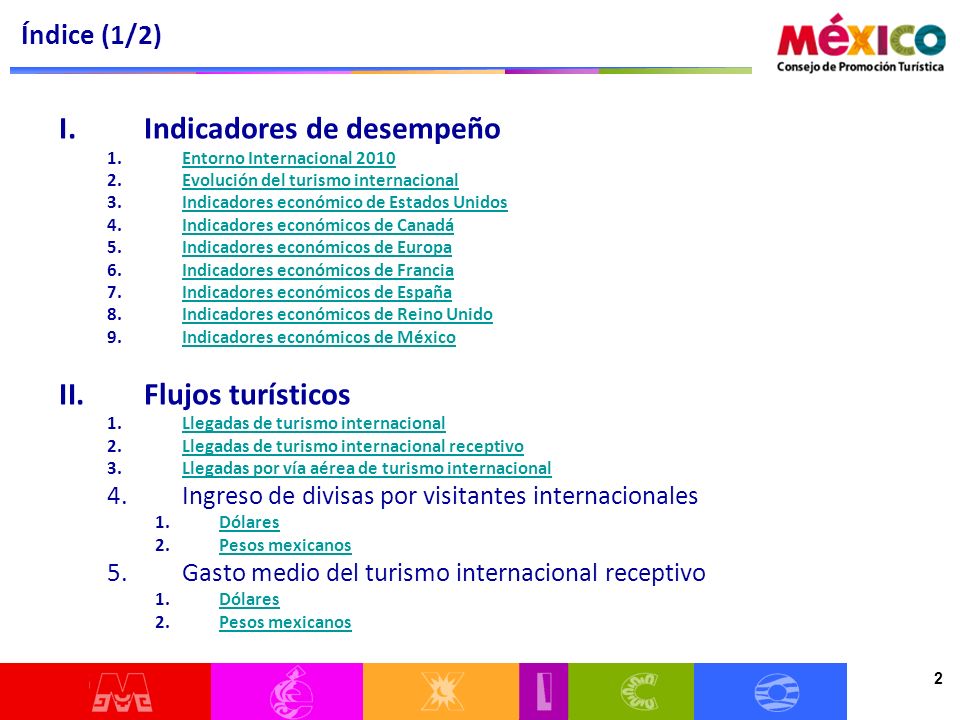 Índice (1/2)

MÉXICO
Consejo de Promoción Turística

I. Indicadores de desempeño
1. Entorno Internacional 2010
2. Evolución del turismo internacional
3. Indicadores económico de Estados Unidos
4. Indicadores económicos de Canadá
5. Indicadores económicos de Europa
6. Indicadores económicos de Francia
7. Indicadores económicos de España
8. Indicadores económicos de Reino Unido
9. Indicadores económicos de México

II. Flujos turísticos
1. Llegadas de turismo internacional
2. Llegadas de turismo internacional receptivo
3. Llegadas por vía aérea de turismo internacional
4. Ingreso de divisas por visitantes internacionales
1. Dólares
2. Pesos mexicanos
5. Gasto medio del turismo internacional receptivo
1. Dólares
2. Pesos mexicanos

2